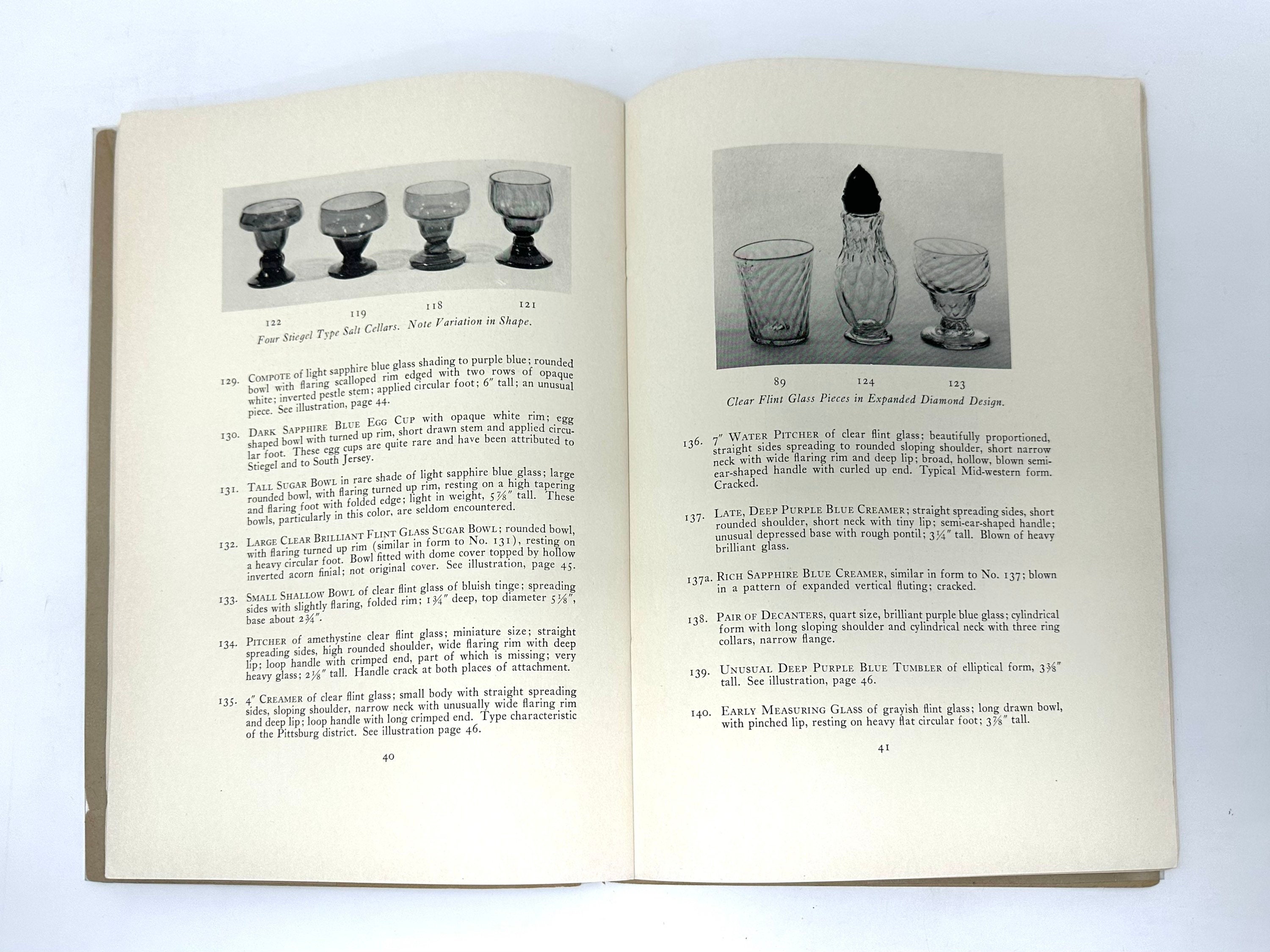 122 119 118 121

Four Stiegel Type Salt Cellars. Note Variation in Shape.

129. Compote of light sapphire blue glass shading to purple blue; rounded bowl with flaring scalloped rim edged with two rows of opaque white; inverted pestle stem; applied circular foot; 6" tall; an unusual piece. See illustration, page 44.

130. Dark Sapphire Blue Egg Cup with opaque white rim; egg shaped bowl with turned up rim, short drawn stem and applied circular foot. These egg cups are quite rare and have been attributed to Stiegel and to South Jersey.

131. Tall Sugar Bowl in rare shade of light sapphire blue glass; large rounded bowl, with flaring turned up rim, resting on a high tapering and flaring foot with folded edge; light in weight, 5⅞" tall. These bowls, particularly in this color, are seldom encountered.

132. Large Clear Brilliant Flint Glass Sugar Bowl; rounded bowl, with flaring turned up rim (similar in form to No. 131), resting on a heavy circular foot. Bowl fitted with dome cover topped by hollow inverted acorn finial; not original cover. See illustration, page 45.

133. Small Shallow Bowl of clear flint glass of bluish tinge; spreading sides with slightly flaring, folded rim; 1¾" deep, top diameter 5⅛", base about 2¾".

134. Pitcher of amethystine clear flint glass; miniature size; straight spreading sides, high rounded shoulder, wide flaring rim with deep lip; loop handle with crimped end, part of which is missing; very heavy glass; 2⅛" tall. Handle crack at both places of attachment.

135. 4" Creamer of clear flint glass; small body with straight spreading sides, sloping shoulder, narrow neck with unusually wide flaring rim and deep lip; loop handle with long crimped end. Type characteristic of the Pittsburg district. See illustration page 46.

40

89 124 123

Clear Flint Glass Pieces in Expanded Diamond Design.

136. 7" Water Pitcher of clear flint glass; beautifully proportioned, straight sides spreading to rounded sloping shoulder, short narrow neck with wide flaring rim and deep lip; broad, hollow, blown semi-ear-shaped handle with curled up end. Typical Mid-western form. Cracked.

137. Late, Deep Purple Blue Creamer; straight spreading sides, short rounded shoulder, short neck with tiny lip; semi-ear-shaped handle; unusual depressed base with rough pontil; 3¼" tall. Blown of heavy brilliant glass.

137a. Rich Sapphire Blue Creamer, similar in form to No. 137; blown in a pattern of expanded vertical fluting; cracked.

138. Pair of Decanters, quart size, brilliant purple blue glass; cylindrical form with long sloping shoulder and cylindrical neck with three ring collars, narrow flange.

139. Unusual Deep Purple Blue Tumbler of elliptical form, 3⅜" tall. See illustration, page 46.

140. Early Measuring Glass of grayish flint glass; long drawn bowl, with pinched lip, resting on heavy flat circular foot; 3⅞" tall.

41